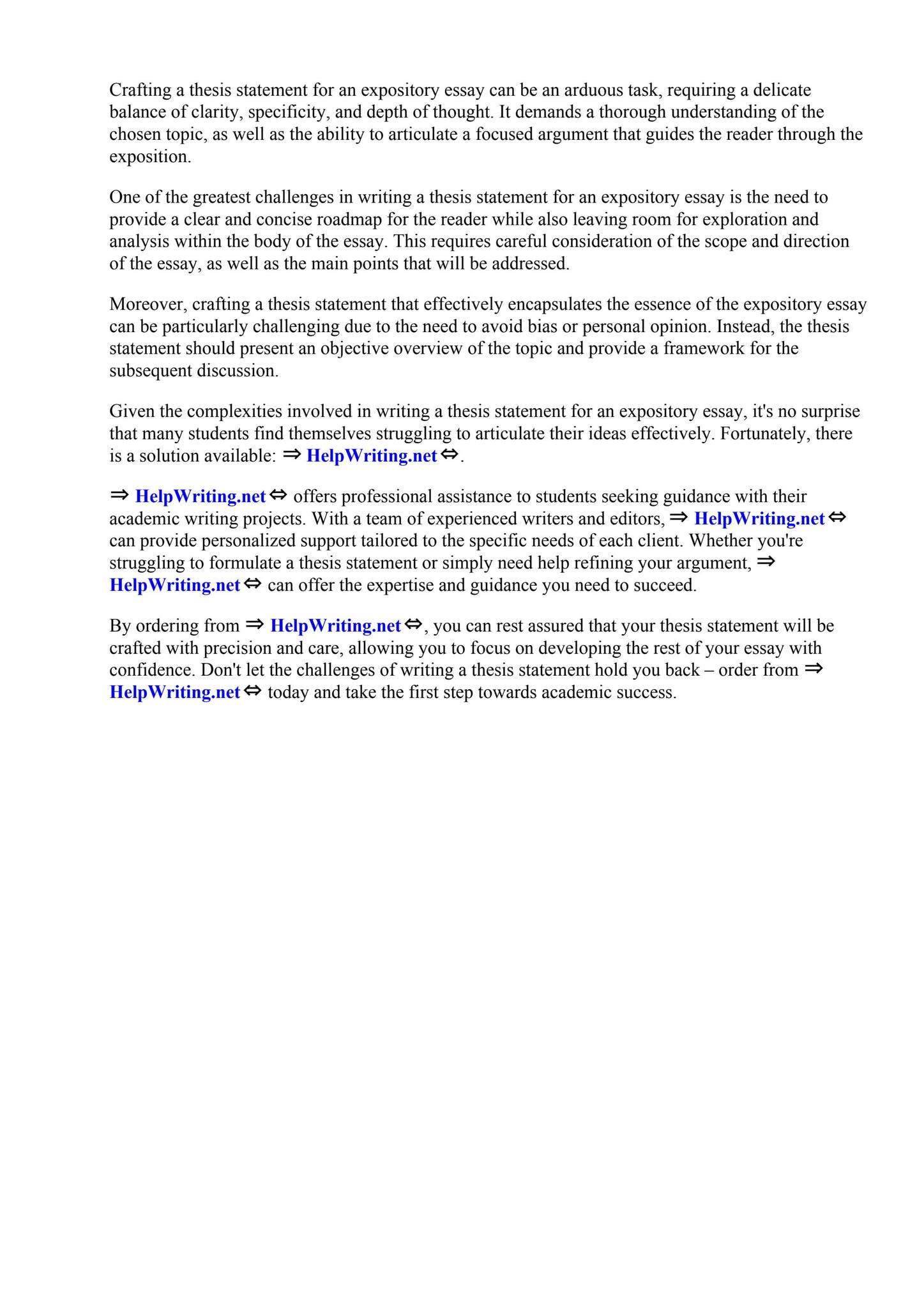 Crafting a thesis statement for an expository essay can be an arduous task, requiring a delicate balance of clarity, specificity, and depth of thought. It demands a thorough understanding of the chosen topic, as well as the ability to articulate a focused argument that guides the reader through the exposition.

One of the greatest challenges in writing a thesis statement for an expository essay is the need to provide a clear and concise roadmap for the reader while also leaving room for exploration and analysis within the body of the essay. This requires careful consideration of the scope and direction of the essay, as well as the main points that will be addressed.

Moreover, crafting a thesis statement that effectively encapsulates the essence of the expository essay can be particularly challenging due to the need to avoid bias or personal opinion. Instead, the thesis statement should present an objective overview of the topic and provide a framework for the subsequent discussion.

Given the complexities involved in writing a thesis statement for an expository essay, it's no surprise that many students find themselves struggling to articulate their ideas effectively. Fortunately, there is a solution available: ⇒ HelpWriting.net ⇔.

⇒ HelpWriting.net ⇔ offers professional assistance to students seeking guidance with their academic writing projects. With a team of experienced writers and editors, ⇒ HelpWriting.net ⇔ can provide personalized support tailored to the specific needs of each client. Whether you're struggling to formulate a thesis statement or simply need help refining your argument, ⇒ HelpWriting.net ⇔ can offer the expertise and guidance you need to succeed.

By ordering from ⇒ HelpWriting.net ⇔, you can rest assured that your thesis statement will be crafted with precision and care, allowing you to focus on developing the rest of your essay with confidence. Don't let the challenges of writing a thesis statement hold you back – order from ⇒ HelpWriting.net ⇔ today and take the first step towards academic success.